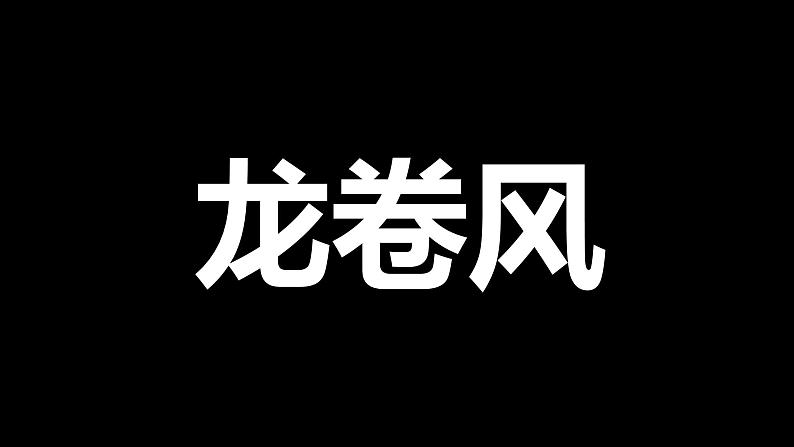 龙卷风